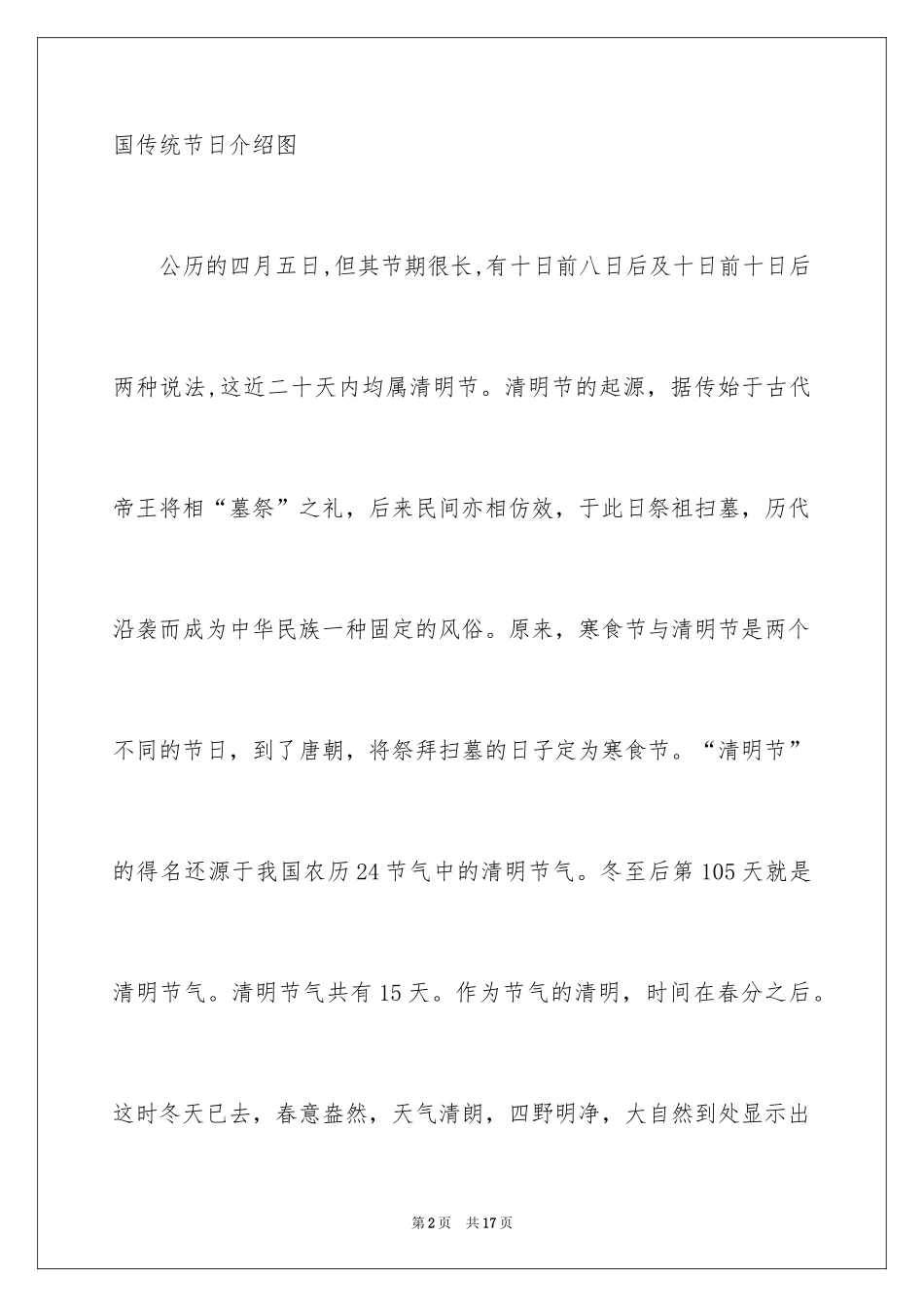 国传统节日介绍图

公历的四月五日,但其节期很长,有十日前八日后及十日前十日后两种说法,这近二十天内均属清明节。清明节的起源，据传始于古代帝王将相“墓祭”之礼，后来民间亦相仿效，于此日祭祖扫墓，历代沿袭而成为中华民族一种固定的风俗。原来，寒食节与清明节是两个不同的节日，到了唐朝，将祭拜扫墓的日子定为寒食节。“清明节”的得名还源于我国农历24节气中的清明节气。冬至后第105天就是清明节气。清明节气共有15天。作为节气的清明，时间在春分之后。这时冬天已去，春意盎然，天气清朗，四野明净，大自然到处显示出

第2页 共17页